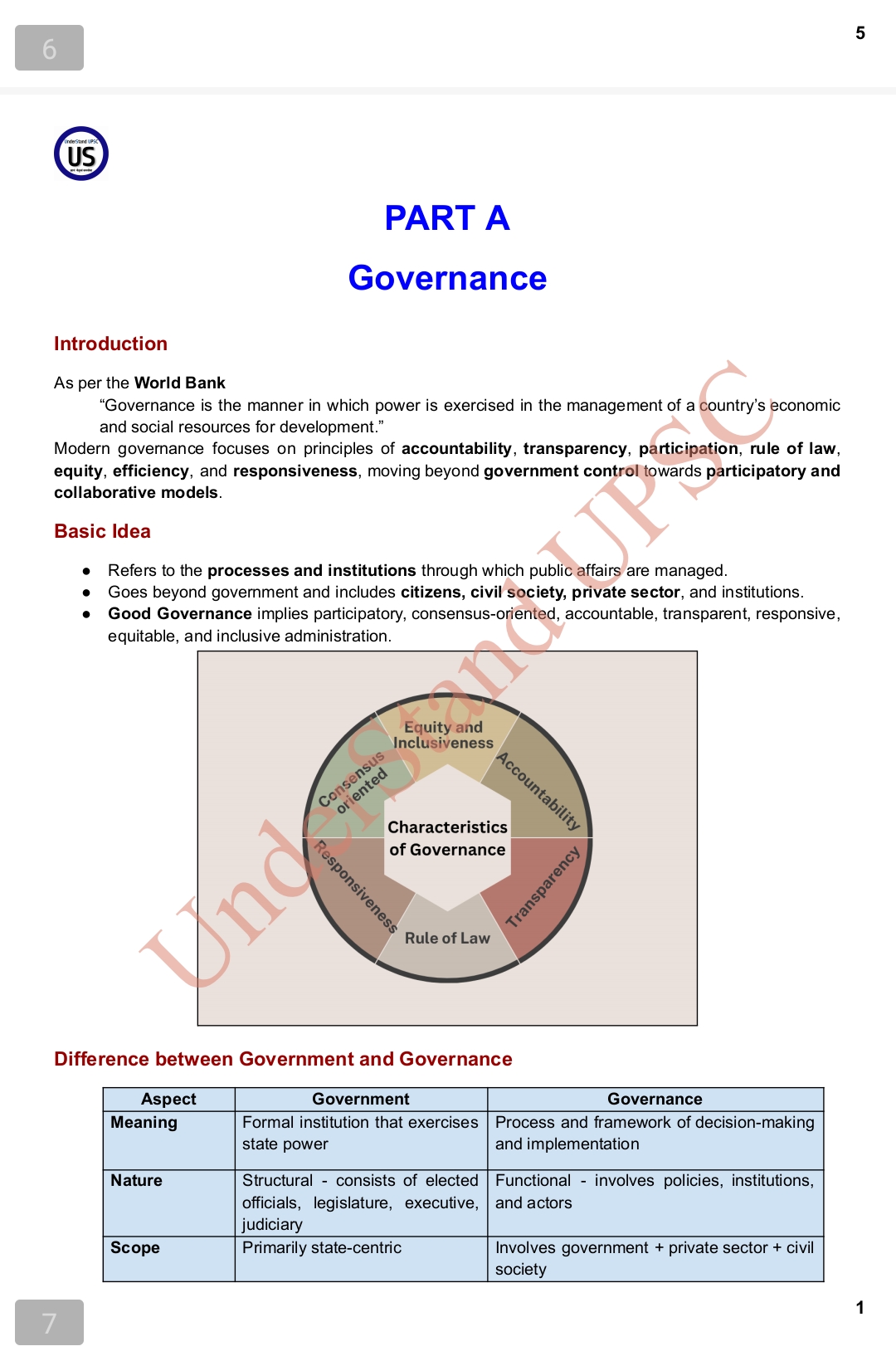 6

5

UnderStand UPSC
US

PART A

Governance

Introduction

As per the World Bank

"Governance is the manner in which power is exercised in the management of a country's economic and social resources for development."

Modern governance focuses on principles of accountability, transparency, participation, rule of law, equity, efficiency, and responsiveness, moving beyond government control towards participatory and collaborative models.

Basic Idea

● Refers to the processes and institutions through which public affairs are managed.
● Goes beyond government and includes citizens, civil society, private sector, and institutions.
● Good Governance implies participatory, consensus-oriented, accountable, transparent, responsive, equitable, and inclusive administration.

Equity and Inclusiveness
Accountability
Transparency
Rule of Law
Responsiveness
Consensus oriented
Characteristics of Governance

UnderStand UPSC

Difference between Government and Governance

| Aspect | Government | Governance |
|---|---|---|
| Meaning | Formal institution that exercises state power | Process and framework of decision-making and implementation |
| Nature | Structural - consists of elected officials, legislature, executive, judiciary | Functional - involves policies, institutions, and actors |
| Scope | Primarily state-centric | Involves government + private sector + civil society |

7

1